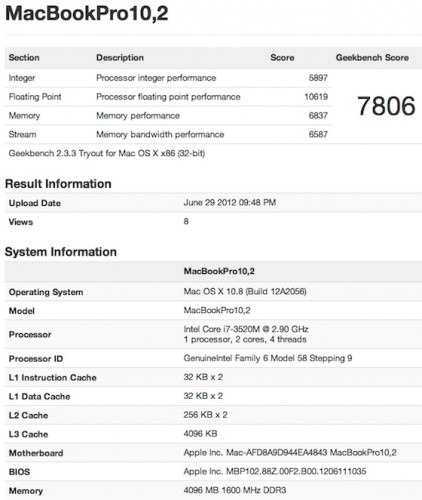 MacBookPro10,2

| Section | Description | Score | Geekbench Score |
|---|---|---|---|
| Integer | Processor integer performance | 5897 | 7806 |
| Floating Point | Processor floating point performance | 10619 | |
| Memory | Memory performance | 6837 | |
| Stream | Memory bandwidth performance | 6587 | |

Geekbench 2.3.3 Tryout for Mac OS X x86 (32-bit)

Result Information

| Upload Date | June 29 2012 09:48 PM |
|---|---|
| Views | 8 |

System Information

| | MacBookPro10,2 |
|---|---|
| Operating System | Mac OS X 10.8 (Build 12A2056) |
| Model | MacBookPro10,2 |
| Processor | Intel Core i7-3520M @ 2.90 GHz 1 processor, 2 cores, 4 threads |
| Processor ID | GenuineIntel Family 6 Model 58 Stepping 9 |
| L1 Instruction Cache | 32 KB x 2 |
| L1 Data Cache | 32 KB x 2 |
| L2 Cache | 256 KB x 2 |
| L3 Cache | 4096 KB |
| Motherboard | Apple Inc. Mac-AFD8A9D944EA4843 MacBookPro10,2 |
| BIOS | Apple Inc. MBP102.88Z.00F2.B00.1206111035 |
| Memory | 4096 MB 1600 MHz DDR3 |